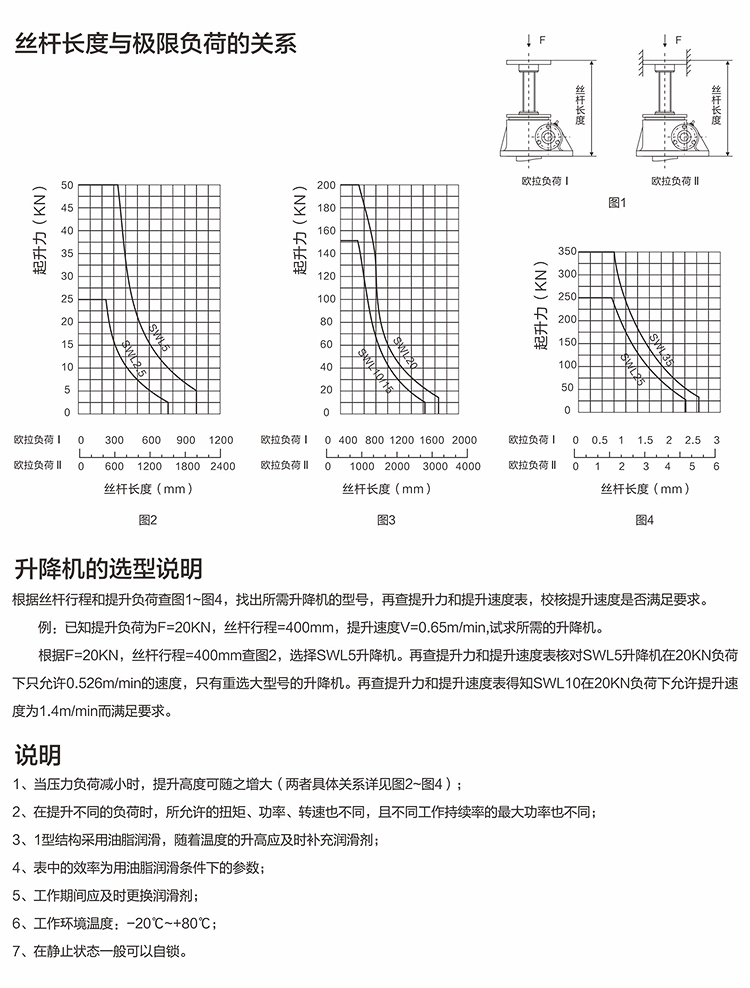 丝杆长度与极限负荷的关系

F

丝杆长度

欧拉负荷 I

F

丝杆长度

欧拉负荷 II

图1

起升力（KN）

50 45 40 35 30 25 20 15 10 5 0

SWL5

SWL2.5

欧拉负荷 I 0 300 600 900 1200

欧拉负荷 II 0 600 1200 1800 2400

丝杆长度（mm）

图2

起升力（KN）

200 180 160 140 120 100 80 60 40 20 0

SWL20

SWL10/15

欧拉负荷 I 0 400 800 1200 1600 2000

欧拉负荷 II 0 1000 2000 3000 4000

丝杆长度（mm）

图3

起升力（KN）

350 300 250 200 150 100 50 0

SWL35

SWL25

欧拉负荷 I 0 0.5 1 1.5 2 2.5 3

欧拉负荷 II 0 1 2 3 4 5 6

丝杆长度（mm）

图4

升降机的选型说明

根据丝杆行程和提升负荷查图1~图4，找出所需升降机的型号，再查提升力和提升速度表，校核提升速度是否满足要求。

例：已知提升负荷为F=20KN，丝杆行程=400mm，提升速度V=0.65m/min,试求所需的升降机。

根据F=20KN，丝杆行程=400mm查图2，选择SWL5升降机。再查提升力和提升速度表核对SWL5升降机在20KN负荷下只允许0.526m/min的速度，只有重选大型号的升降机。再查提升力和提升速度表得知SWL10在20KN负荷下允许提升速度为1.4m/min而满足要求。

说明

1、当压力负荷减小时，提升高度可随之增大（两者具体关系详见图2~图4）；

2、在提升不同的负荷时，所允许的扭矩、功率、转速也不同，且不同工作持续率的最大功率也不同；

3、1型结构采用油脂润滑，随着温度的升高应及时补充润滑剂；

4、表中的效率为用油脂润滑条件下的参数；

5、工作期间应及时更换润滑剂；

6、工作环境温度：-20℃~+80℃；

7、在静止状态一般可以自锁。